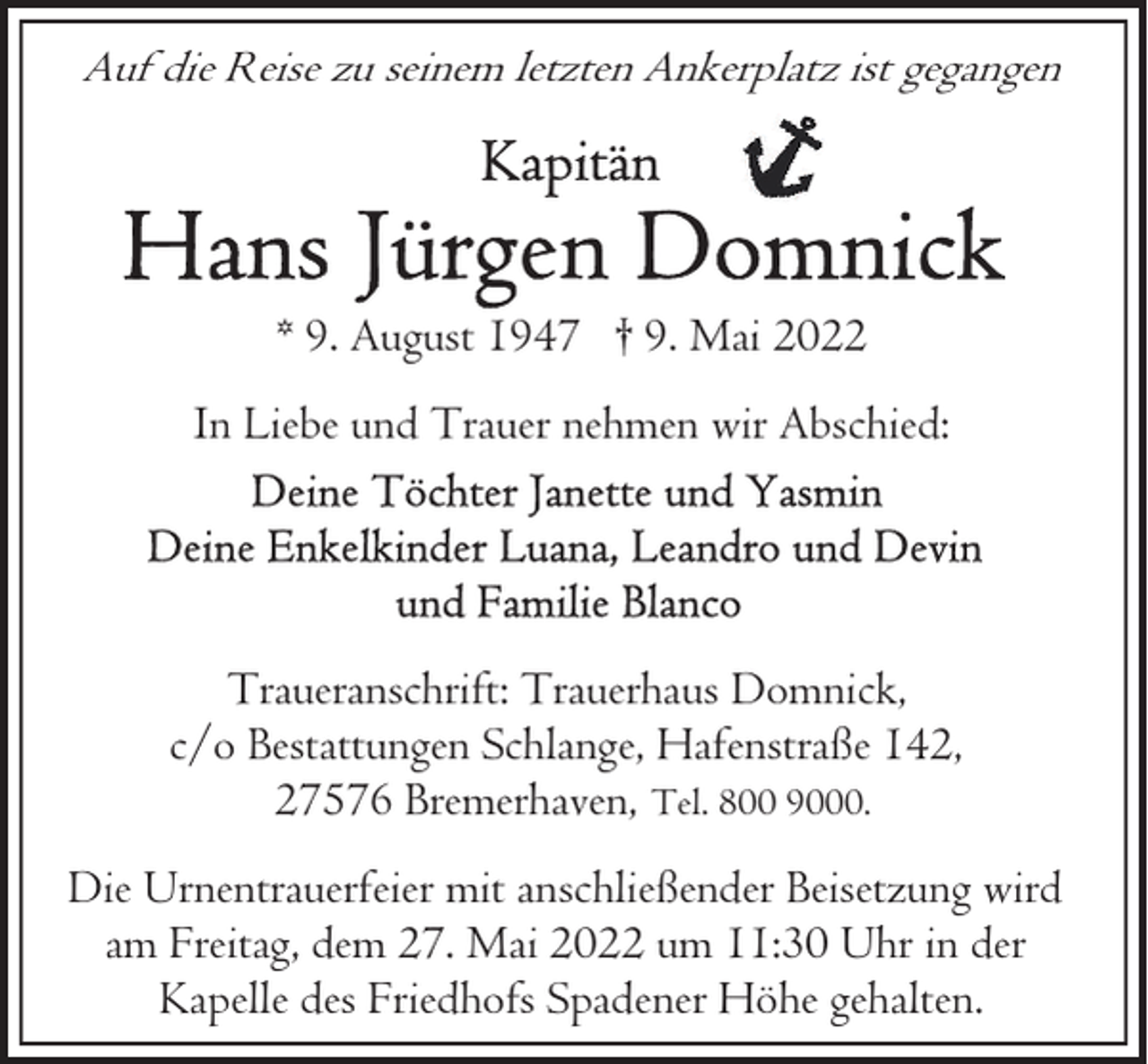 Auf die Reise zu seinem letzten Ankerplatz ist gegangen

Kapitän

Hans Jürgen Domnick

* 9. August 1947 † 9. Mai 2022

In Liebe und Trauer nehmen wir Abschied:

Deine Töchter Janette und Yasmin
Deine Enkelkinder Luana, Leandro und Devin
und Familie Blanco

Traueranschrift: Trauerhaus Domnick,
c/o Bestattungen Schlange, Hafenstraße 142,
27576 Bremerhaven, Tel. 800 9000.

Die Urnentrauerfeier mit anschließender Beisetzung wird am Freitag, dem 27. Mai 2022 um 11:30 Uhr in der Kapelle des Friedhofs Spadener Höhe gehalten.